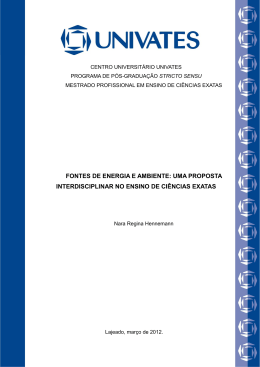 UNIVATES

CENTRO UNIVERSITÁRIO UNIVATES
PROGRAMA DE PÓS-GRADUAÇÃO STRICTO SENSU
MESTRADO PROFISSIONAL EM ENSINO DE CIÊNCIAS EXATAS

FONTES DE ENERGIA E AMBIENTE: UMA PROPOSTA INTERDISCIPLINAR NO ENSINO DE CIÊNCIAS EXATAS

Nara Regina Hennemann

Lajeado, março de 2012.